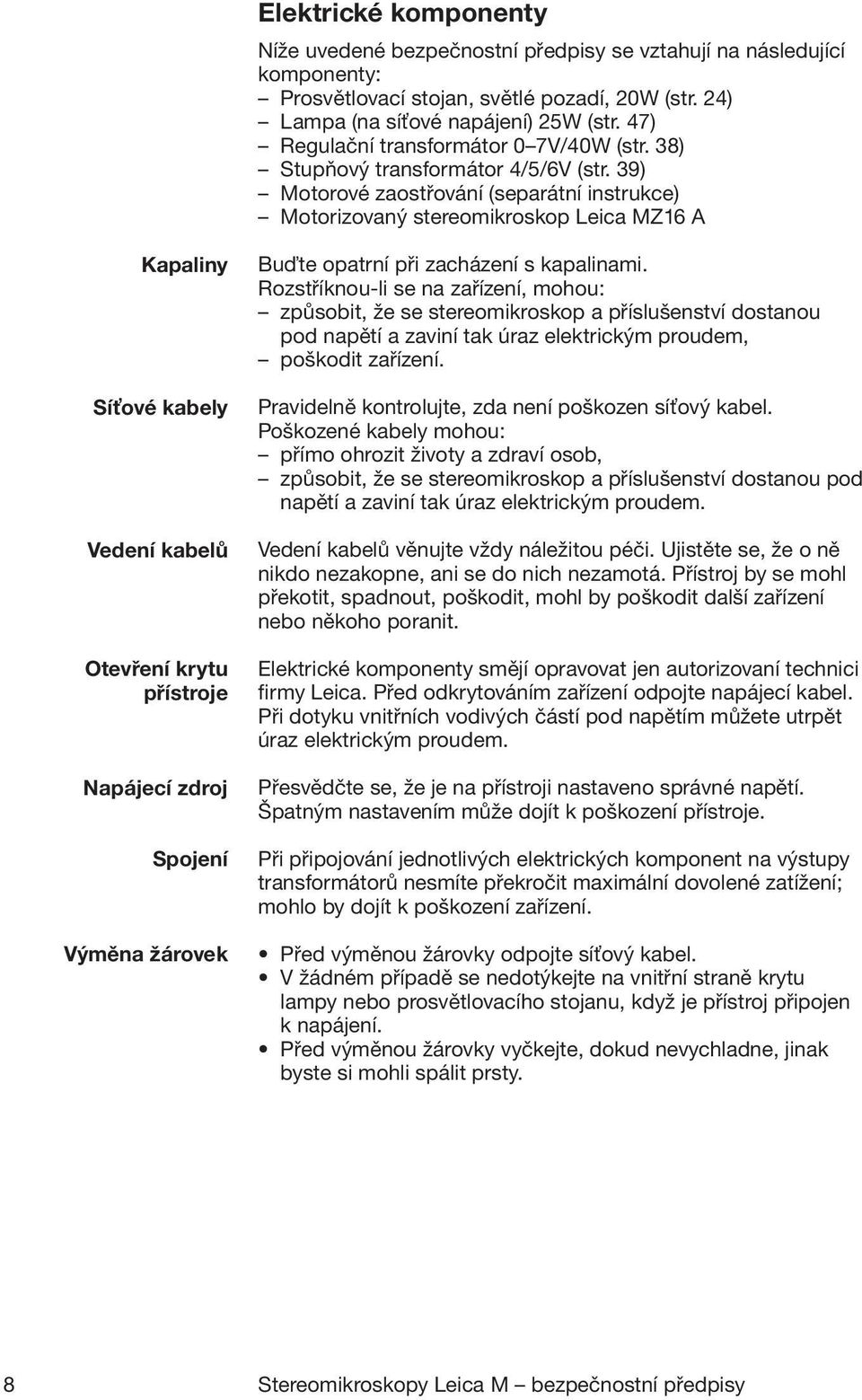 Elektrické komponenty

Níže uvedené bezpečnostní předpisy se vztahují na následující komponenty:
– Prosvětlovací stojan, světlé pozadí, 20W (str. 24)
– Lampa (na síťové napájení) 25W (str. 47)
– Regulační transformátor 0–7V/40W (str. 38)
– Stupňový transformátor 4/5/6V (str. 39)
– Motorové zaostřování (separátní instrukce)
– Motorizovaný stereomikroskop Leica MZ16 A

Kapaliny

Buďte opatrní při zacházení s kapalinami. Rozstříknou-li se na zařízení, mohou:
– způsobit, že se stereomikroskop a příslušenství dostanou pod napětí a zaviní tak úraz elektrickým proudem,
– poškodit zařízení.

Síťové kabely

Pravidelně kontrolujte, zda není poškozen síťový kabel. Poškozené kabely mohou:
– přímo ohrozit životy a zdraví osob,
– způsobit, že se stereomikroskop a příslušenství dostanou pod napětí a zaviní tak úraz elektrickým proudem.

Vedení kabelů

Vedení kabelů věnujte vždy náležitou péči. Ujistěte se, že o ně nikdo nezakopne, ani se do nich nezamotá. Přístroj by se mohl překotit, spadnout, poškodit, mohl by poškodit další zařízení nebo někoho poranit.

Otevření krytu přístroje

Elektrické komponenty smějí opravovat jen autorizovaní technici firmy Leica. Před odkrytováním zařízení odpojte napájecí kabel. Při dotyku vnitřních vodivých částí pod napětím můžete utrpět úraz elektrickým proudem.

Napájecí zdroj

Přesvědčte se, že je na přístroji nastaveno správné napětí. Špatným nastavením může dojít k poškození přístroje.

Spojení

Při připojování jednotlivých elektrických komponent na výstupy transformátorů nesmíte překročit maximální dovolené zatížení; mohlo by dojít k poškození zařízení.

Výměna žárovek

• Před výměnou žárovky odpojte síťový kabel.
• V žádném případě se nedotýkejte na vnitřní straně krytu lampy nebo prosvětlovacího stojanu, když je přístroj připojen k napájení.
• Před výměnou žárovky vyčkejte, dokud nevychladne, jinak byste si mohli spálit prsty.

8 Stereomikroskopy Leica M – bezpečnostní předpisy